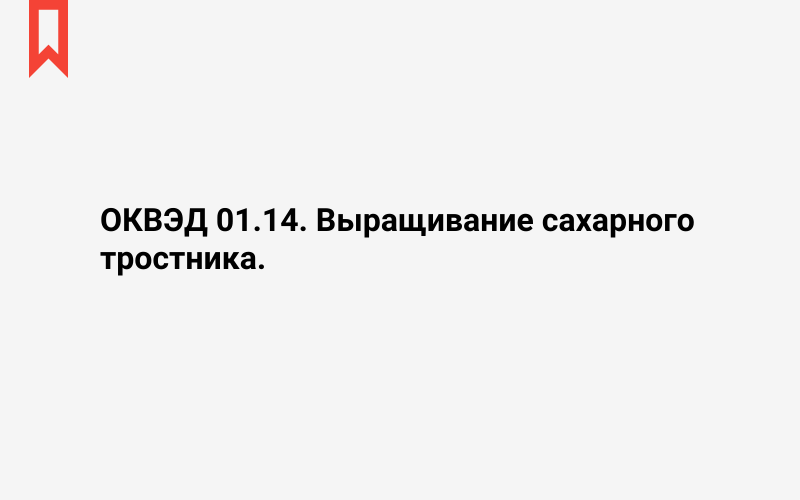 ОКВЭД 01.14. Выращивание сахарного тростника.